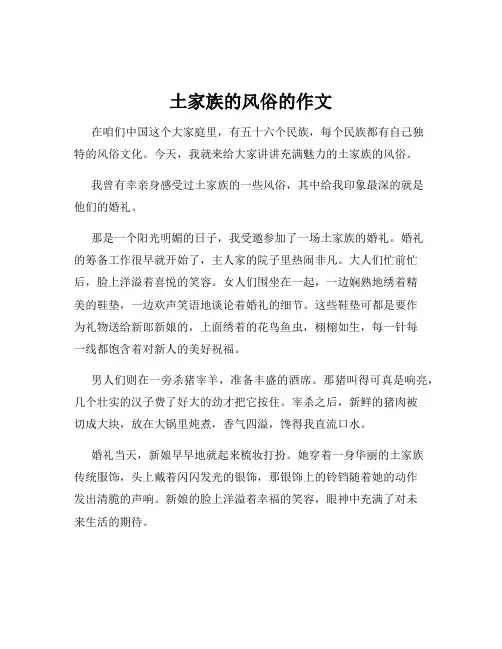 土家族的风俗的作文

在咱们中国这个大家庭里，有五十六个民族，每个民族都有自己独特的风俗文化。今天，我就来给大家讲讲充满魅力的土家族的风俗。

我曾有幸亲身感受过土家族的一些风俗，其中给我印象最深的就是他们的婚礼。

那是一个阳光明媚的日子，我受邀参加了一场土家族的婚礼。婚礼的筹备工作很早就开始了，主人家的院子里热闹非凡。大人们忙前忙后，脸上洋溢着喜悦的笑容。女人们围坐在一起，一边娴熟地绣着精美的鞋垫，一边欢声笑语地谈论着婚礼的细节。这些鞋垫可都是要作为礼物送给新郎新娘的，上面绣着的花鸟鱼虫，栩栩如生，每一针每一线都饱含着对新人的美好祝福。

男人们则在一旁杀猪宰羊，准备丰盛的酒席。那猪叫得可真是响亮，几个壮实的汉子费了好大的劲才把它按住。宰杀之后，新鲜的猪肉被切成大块，放在大锅里炖煮，香气四溢，馋得我直流口水。

婚礼当天，新娘早早地就起来梳妆打扮。她穿着一身华丽的土家族传统服饰，头上戴着闪闪发光的银饰，那银饰上的铃铛随着她的动作发出清脆的声响。新娘的脸上洋溢着幸福的笑容，眼神中充满了对未来生活的期待。